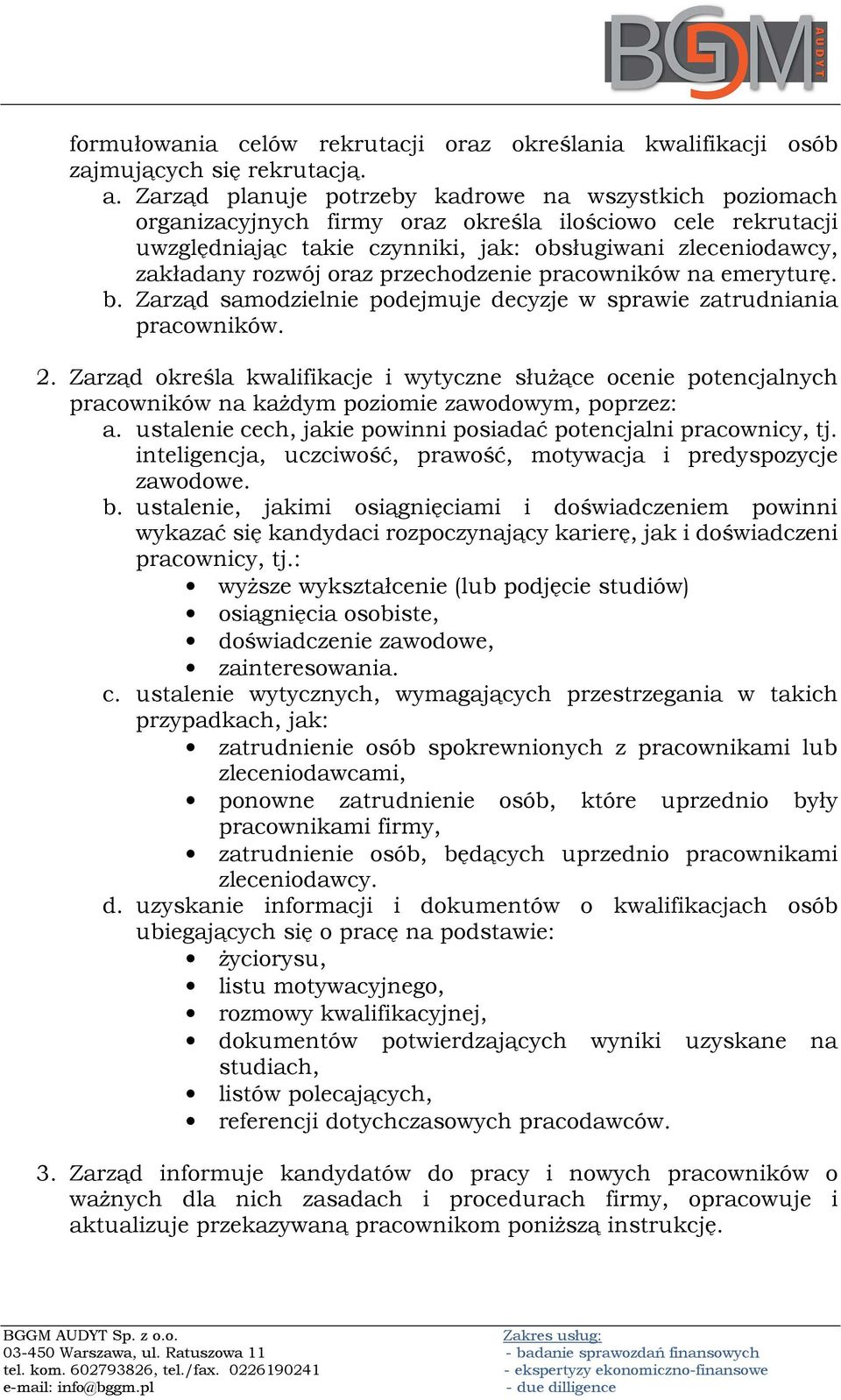 BGGM AUDYT

formułowania celów rekrutacji oraz określania kwalifikacji osób zajmujących się rekrutacją.

a. Zarząd planuje potrzeby kadrowe na wszystkich poziomach organizacyjnych firmy oraz określa ilościowo cele rekrutacji uwzględniając takie czynniki, jak: obsługiwani zleceniodawcy, zakładany rozwój oraz przechodzenie pracowników na emeryturę.
b. Zarząd samodzielnie podejmuje decyzje w sprawie zatrudniania pracowników.

2. Zarząd określa kwalifikacje i wytyczne służące ocenie potencjalnych pracowników na każdym poziomie zawodowym, poprzez:
a. ustalenie cech, jakie powinni posiadać potencjalni pracownicy, tj. inteligencja, uczciwość, prawość, motywacja i predyspozycje zawodowe.
b. ustalenie, jakimi osiągnięciami i doświadczeniem powinni wykazać się kandydaci rozpoczynający karierę, jak i doświadczeni pracownicy, tj.:
• wyższe wykształcenie (lub podjęcie studiów)
• osiągnięcia osobiste,
• doświadczenie zawodowe,
• zainteresowania.
c. ustalenie wytycznych, wymagających przestrzegania w takich przypadkach, jak:
• zatrudnienie osób spokrewnionych z pracownikami lub zleceniodawcami,
• ponowne zatrudnienie osób, które uprzednio były pracownikami firmy,
• zatrudnienie osób, będących uprzednio pracownikami zleceniodawcy.
d. uzyskanie informacji i dokumentów o kwalifikacjach osób ubiegających się o pracę na podstawie:
• życiorysu,
• listu motywacyjnego,
• rozmowy kwalifikacyjnej,
• dokumentów potwierdzających wyniki uzyskane na studiach,
• listów polecających,
• referencji dotychczasowych pracodawców.

3. Zarząd informuje kandydatów do pracy i nowych pracowników o ważnych dla nich zasadach i procedurach firmy, opracowuje i aktualizuje przekazywaną pracownikom poniższą instrukcję.

BGGM AUDYT Sp. z o.o.
03-450 Warszawa, ul. Ratuszowa 11
tel. kom. 602793826, tel./fax. 0226190241
e-mail: info@bggm.pl

Zakres usług:
- badanie sprawozdań finansowych
- ekspertyzy ekonomiczno-finansowe
- due dilligence